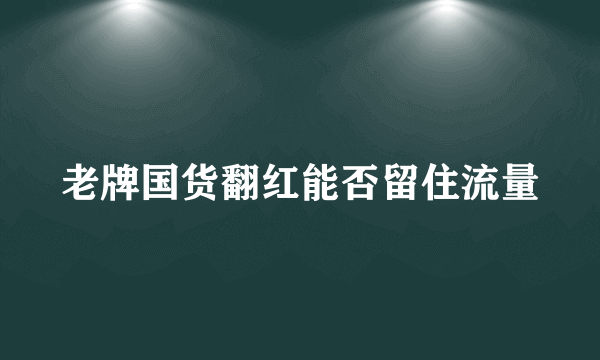 老牌国货翻红能否留住流量